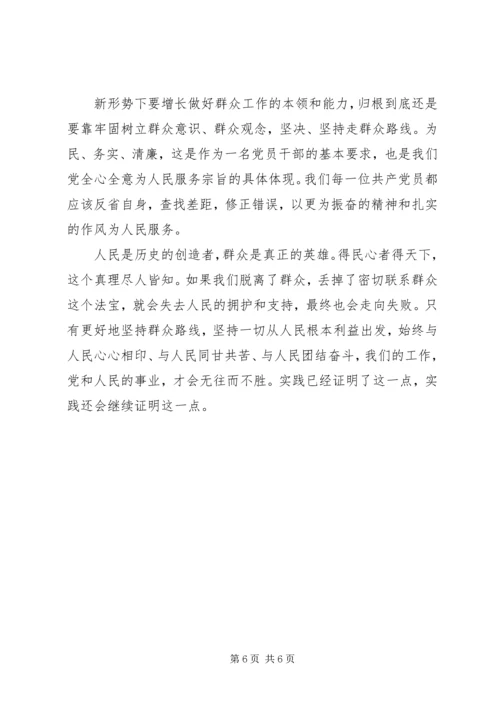 新形势下要增长做好群众工作的本领和能力，归根到底还是要靠牢固树立群众意识、群众观念，坚决、坚持走群众路线。为民、务实、清廉，这是作为一名党员干部的基本要求，也是我们党全心全意为人民服务宗旨的具体体现。我们每一位共产党员都应该反省自身，查找差距，修正错误，以更为振奋的精神和扎实的作风为人民服务。

人民是历史的创造者，群众是真正的英雄。得民心者得天下，这个真理尽人皆知。如果我们脱离了群众，丢掉了密切联系群众这个法宝，就会失去人民的拥护和支持，最终也会走向失败。只有更好地坚持群众路线，坚持一切从人民根本利益出发，始终与人民心心相印、与人民同甘共苦、与人民团结奋斗，我们的工作，党和人民的事业，才会无往而不胜。实践已经证明了这一点，实践还会继续证明这一点。

第 6 页 共 6 页